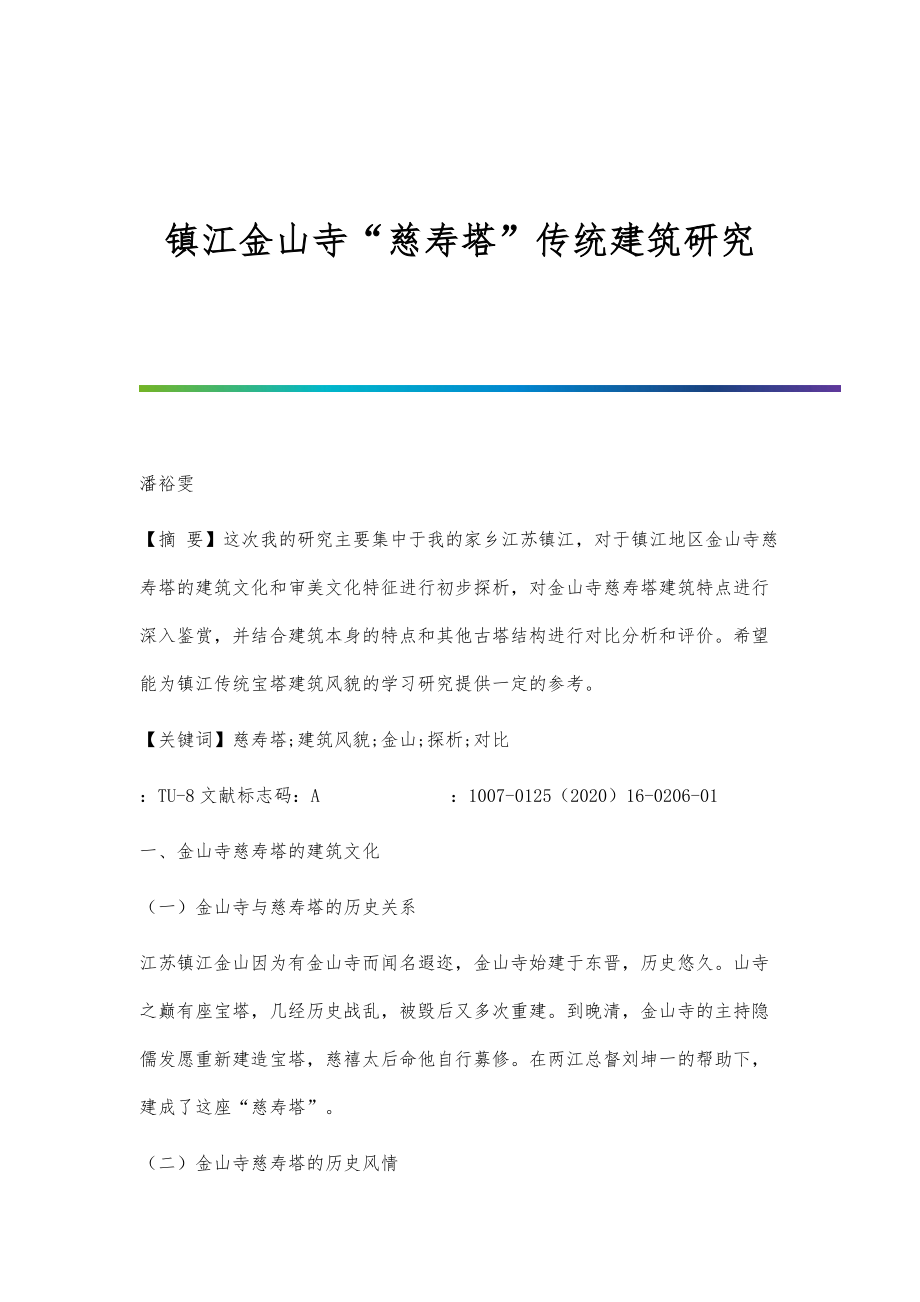 镇江金山寺“慈寿塔”传统建筑研究

潘裕雯

【摘 要】这次我的研究主要集中于我的家乡江苏镇江，对于镇江地区金山寺慈寿塔的建筑文化和审美文化特征进行初步探析，对金山寺慈寿塔建筑特点进行深入鉴赏，并结合建筑本身的特点和其他古塔结构进行对比分析和评价。希望能为镇江传统宝塔建筑风貌的学习研究提供一定的参考。

【关键词】慈寿塔;建筑风貌;金山;探析;对比

：TU-8 文献标志码：A ：1007-0125（2020）16-0206-01

一、金山寺慈寿塔的建筑文化

（一）金山寺与慈寿塔的历史关系

江苏镇江金山因为有金山寺而闻名遐迩，金山寺始建于东晋，历史悠久。山寺之巅有座宝塔，几经历史战乱，被毁后又多次重建。到晚清，金山寺的主持隐儒发愿重新建造宝塔，慈禧太后命他自行募修。在两江总督刘坤一的帮助下，建成了这座“慈寿塔”。

（二）金山寺慈寿塔的历史风情